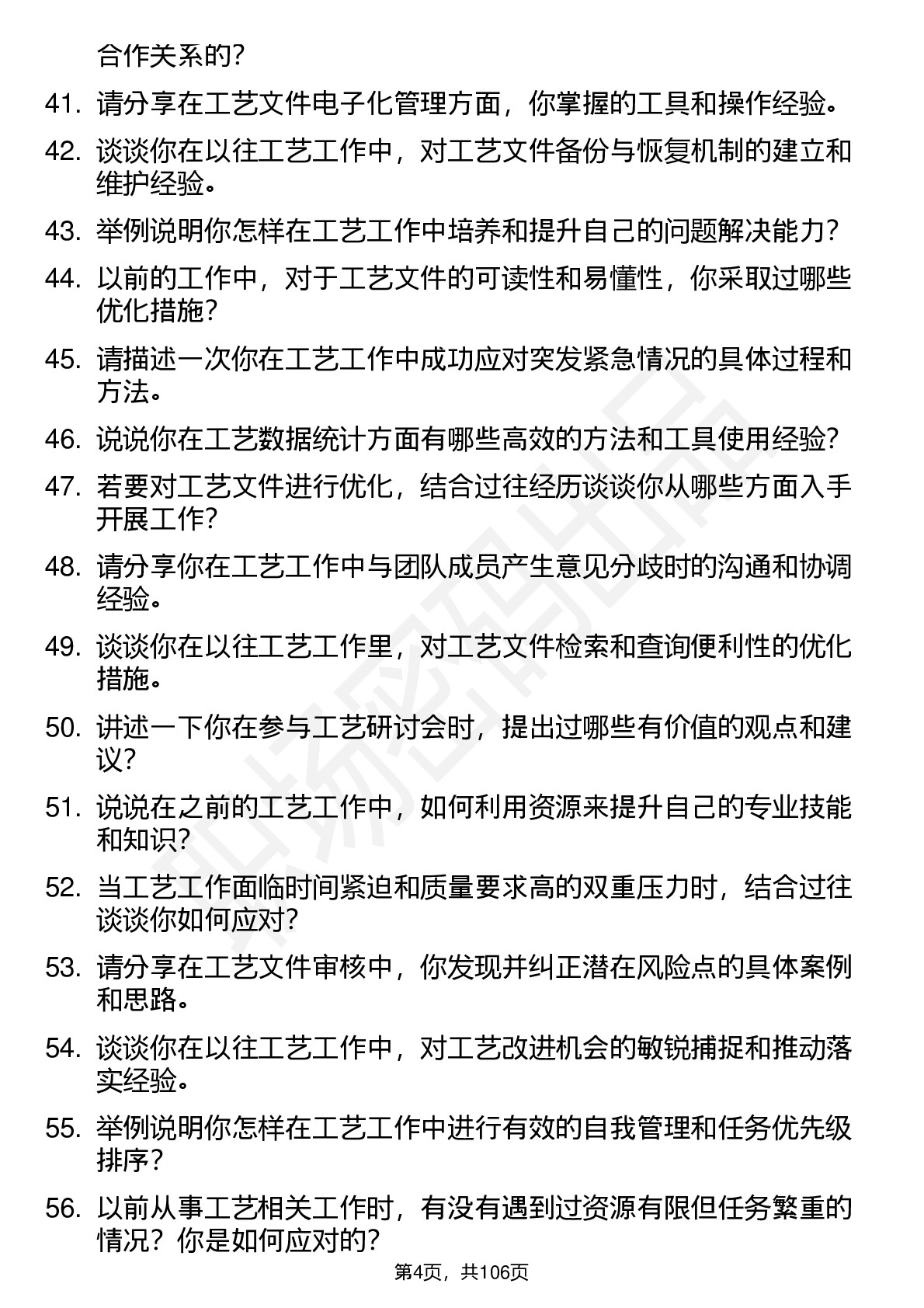 合作关系的？

41. 请分享在工艺文件电子化管理方面，你掌握的工具和操作经验。

42. 谈谈你在以往工艺工作中，对工艺文件备份与恢复机制的建立和维护经验。

43. 举例说明你怎样在工艺工作中培养和提升自己的问题解决能力？

44. 以前的工作中，对于工艺文件的可读性和易懂性，你采取过哪些优化措施？

45. 请描述一次你在工艺工作中成功应对突发紧急情况的具体过程和方法。

46. 说说你在工艺数据统计方面有哪些高效的方法和工具使用经验？

47. 若要对工艺文件进行优化，结合过往经历谈谈你从哪些方面入手开展工作？

48. 请分享你在工艺工作中与团队成员产生意见分歧时的沟通和协调经验。

49. 谈谈你在以往工艺工作里，对工艺文件检索和查询便利性的优化措施。

50. 讲述一下你在参与工艺研讨会时，提出过哪些有价值的观点和建议？

51. 说说在之前的工艺工作中，如何利用资源来提升自己的专业技能和知识？

52. 当工艺工作面临时间紧迫和质量要求高的双重压力时，结合过往谈谈你如何应对？

53. 请分享在工艺文件审核中，你发现并纠正潜在风险点的具体案例和思路。

54. 谈谈你在以往工艺工作中，对工艺改进机会的敏锐捕捉和推动落实经验。

55. 举例说明你怎样在工艺工作中进行有效的自我管理和任务优先级排序？

56. 以前从事工艺相关工作时，有没有遇到过资源有限但任务繁重的情况？你是如何应对的？

第4页，共106页